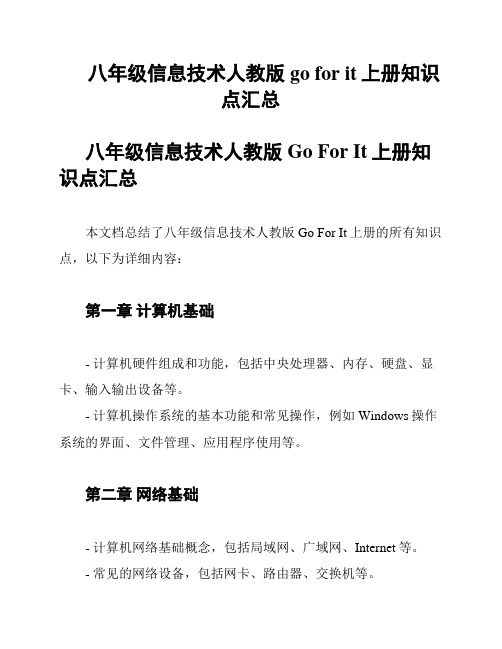 八年级信息技术人教版 go for it 上册知识点汇总

八年级信息技术人教版 Go For It 上册知识点汇总

本文档总结了八年级信息技术人教版 Go For It 上册的所有知识点，以下为详细内容：

第一章 计算机基础

- 计算机硬件组成和功能，包括中央处理器、内存、硬盘、显卡、输入输出设备等。
- 计算机操作系统的基本功能和常见操作，例如 Windows 操作系统的界面、文件管理、应用程序使用等。

第二章 网络基础

- 计算机网络基础概念，包括局域网、广域网、Internet 等。
- 常见的网络设备，包括网卡、路由器、交换机等。